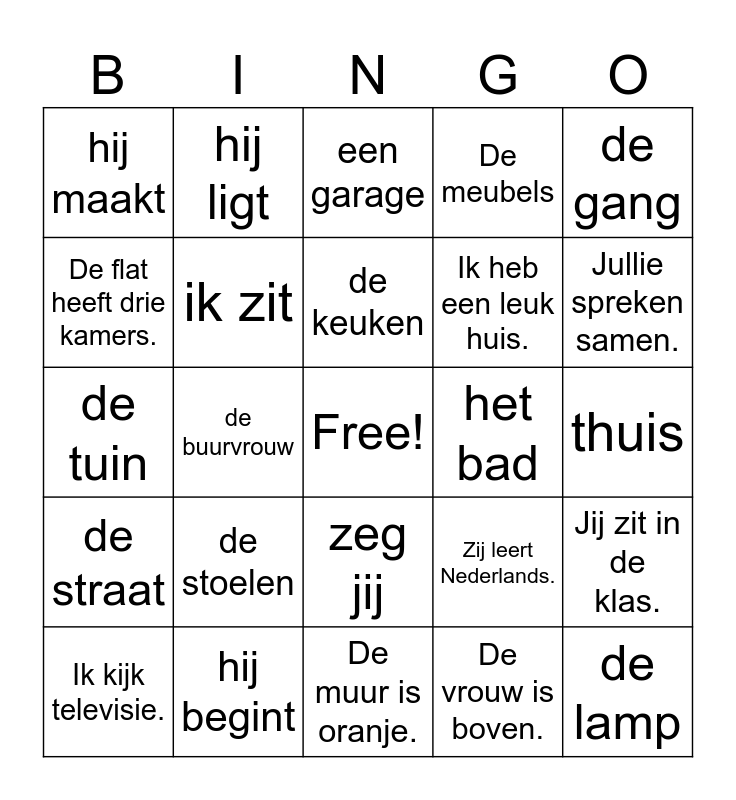 | B | I | N | G | O |
|---|---|---|---|---|
| hij maakt | hij ligt | een garage | De meubels | de gang |
| De flat heeft drie kamers. | ik zit | de keuken | Ik heb een leuk huis. | Jullie spreken samen. |
| de tuin | de buurvrouw | Free! | het bad | thuis |
| de straat | de stoelen | zeg jij | Zij leert Nederlands. | Jij zit in de klas. |
| Ik kijk televisie. | hij begint | De muur is oranje. | De vrouw is boven. | de lamp |